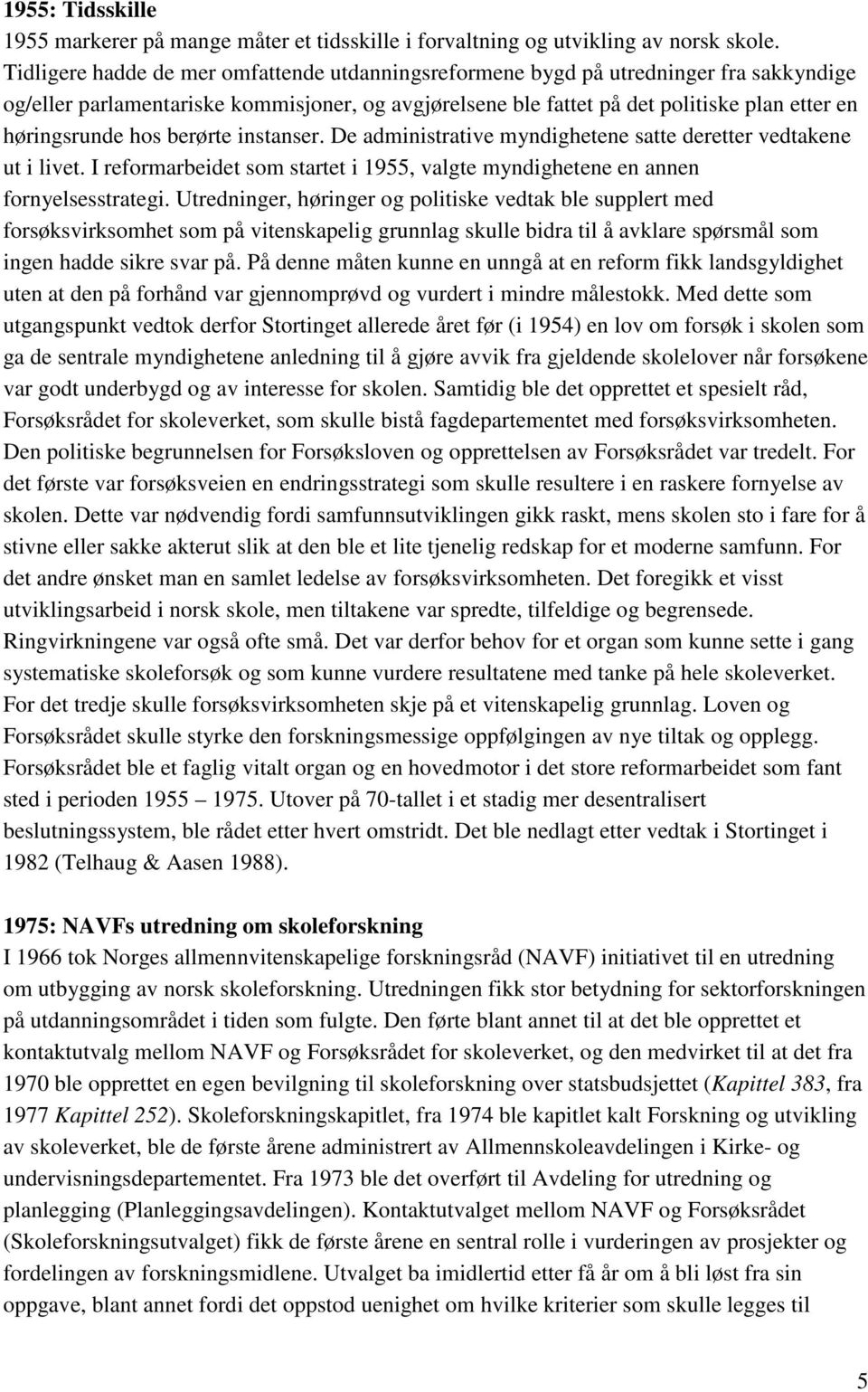 1955: Tidsskille
1955 markerer på mange måter et tidsskille i forvaltning og utvikling av norsk skole. Tidligere hadde de mer omfattende utdanningsreformene bygd på utredninger fra sakkyndige og/eller parlamentariske kommisjoner, og avgjørelsene ble fattet på det politiske plan etter en høringsrunde hos berørte instanser. De administrative myndighetene satte deretter vedtakene ut i livet. I reformarbeidet som startet i 1955, valgte myndighetene en annen fornyelsesstrategi. Utredninger, høringer og politiske vedtak ble supplert med forsøksvirksomhet som på vitenskapelig grunnlag skulle bidra til å avklare spørsmål som ingen hadde sikre svar på. På denne måten kunne en unngå at en reform fikk landsgyldighet uten at den på forhånd var gjennomprøvd og vurdert i mindre målestokk. Med dette som utgangspunkt vedtok derfor Stortinget allerede året før (i 1954) en lov om forsøk i skolen som ga de sentrale myndighetene anledning til å gjøre avvik fra gjeldende skolelover når forsøkene var godt underbygd og av interesse for skolen. Samtidig ble det opprettet et spesielt råd, Forsøksrådet for skoleverket, som skulle bistå fagdepartementet med forsøksvirksomheten. Den politiske begrunnelsen for Forsøksloven og opprettelsen av Forsøksrådet var tredelt. For det første var forsøksveien en endringsstrategi som skulle resultere i en raskere fornyelse av skolen. Dette var nødvendig fordi samfunnsutviklingen gikk raskt, mens skolen sto i fare for å stivne eller sakke akterut slik at den ble et lite tjenelig redskap for et moderne samfunn. For det andre ønsket man en samlet ledelse av forsøksvirksomheten. Det foregikk et visst utviklingsarbeid i norsk skole, men tiltakene var spredte, tilfeldige og begrensede. Ringvirkningene var også ofte små. Det var derfor behov for et organ som kunne sette i gang systematiske skoleforsøk og som kunne vurdere resultatene med tanke på hele skoleverket. For det tredje skulle forsøksvirksomheten skje på et vitenskapelig grunnlag. Loven og Forsøksrådet skulle styrke den forskningsmessige oppfølgingen av nye tiltak og opplegg. Forsøksrådet ble et faglig vitalt organ og en hovedmotor i det store reformarbeidet som fant sted i perioden 1955 1975. Utover på 70-tallet i et stadig mer desentralisert beslutningssystem, ble rådet etter hvert omstridt. Det ble nedlagt etter vedtak i Stortinget i 1982 (Telhaug & Aasen 1988).

1975: NAVFs utredning om skoleforskning
I 1966 tok Norges allmennvitenskapelige forskningsråd (NAVF) initiativet til en utredning om utbygging av norsk skoleforskning. Utredningen fikk stor betydning for sektorforskningen på utdanningsområdet i tiden som fulgte. Den førte blant annet til at det ble opprettet et kontaktutvalg mellom NAVF og Forsøksrådet for skoleverket, og den medvirket til at det fra 1970 ble opprettet en egen bevilgning til skoleforskning over statsbudsjettet (Kapittel 383, fra 1977 Kapittel 252). Skoleforskningskapitlet, fra 1974 ble kapitlet kalt Forskning og utvikling av skoleverket, ble de første årene administrert av Allmennskoleavdelingen i Kirke- og undervisningsdepartementet. Fra 1973 ble det overført til Avdeling for utredning og planlegging (Planleggingsavdelingen). Kontaktutvalget mellom NAVF og Forsøksrådet (Skoleforskningsutvalget) fikk de første årene en sentral rolle i vurderingen av prosjekter og fordelingen av forskningsmidlene. Utvalget ba imidlertid etter få år om å bli løst fra sin oppgave, blant annet fordi det oppstod uenighet om hvilke kriterier som skulle legges til

5